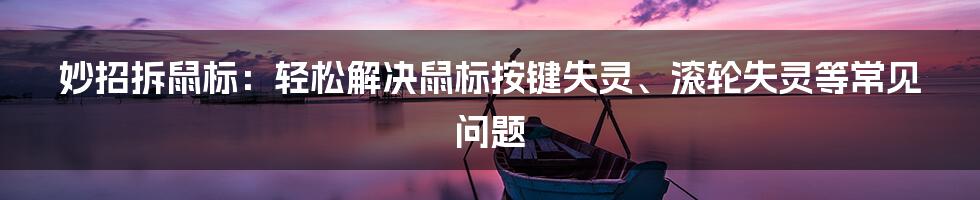 妙招拆鼠标：轻松解决鼠标按键失灵、滚轮失灵等常见问题